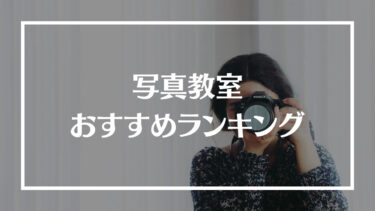 写真教室
おすすめランキング